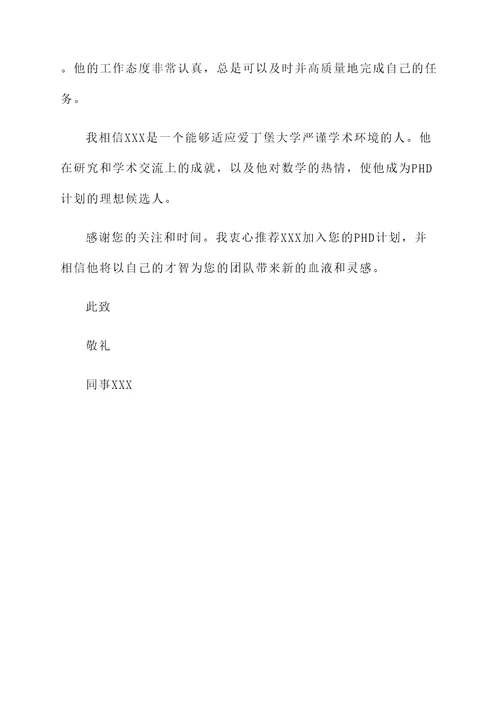 。他的工作态度非常认真，总是可以及时并高质量地完成自己的任务。

我相信XXX是一个能够适应爱丁堡大学严谨学术环境的人。他在研究和学术交流上的成就，以及他对数学的热情，使他成为PHD计划的理想候选人。

感谢您的关注和时间。我衷心推荐XXX加入您的PHD计划，并相信他将以自己的才智为您的团队带来新的血液和灵感。

此致

敬礼

同事XXX